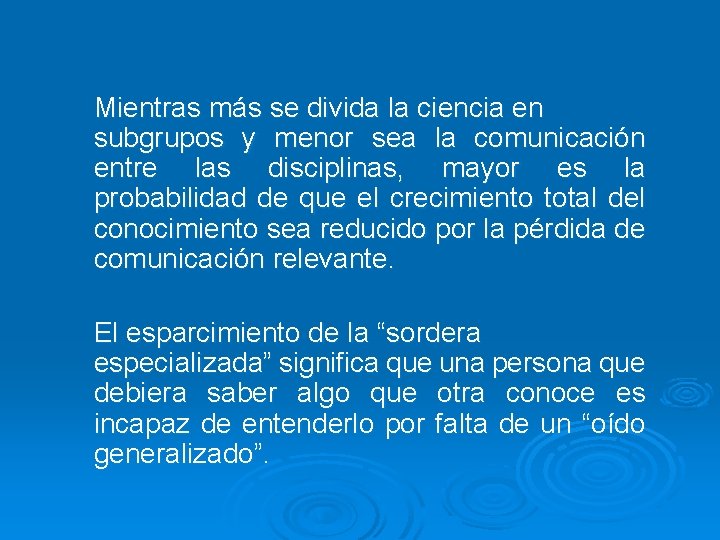 Mientras más se divida la ciencia en subgrupos y menor sea la comunicación entre las disciplinas, mayor es la probabilidad de que el crecimiento total del conocimiento sea reducido por la pérdida de comunicación relevante.

El esparcimiento de la “sordera especializada” significa que una persona que debiera saber algo que otra conoce es incapaz de entenderlo por falta de un “oído generalizado”.